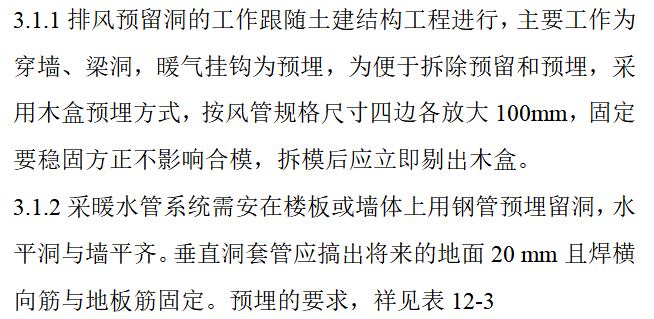 3.1.1 排风预留洞的工作跟随土建结构工程进行，主要工作为穿墙、梁洞，暖气挂钩为预埋，为便于拆除预留和预埋，采用木盒预埋方式，按风管规格尺寸四边各放大 100mm，固定要稳固方正不影响合模，拆模后应立即剔出木盒。

3.1.2 采暖水管系统需安在楼板或墙体上用钢管预埋留洞，水平洞与墙平齐。垂直洞套管应搞出将来的地面 20 mm 且焊横向筋与地板筋固定。预埋的要求，祥见表 12-3